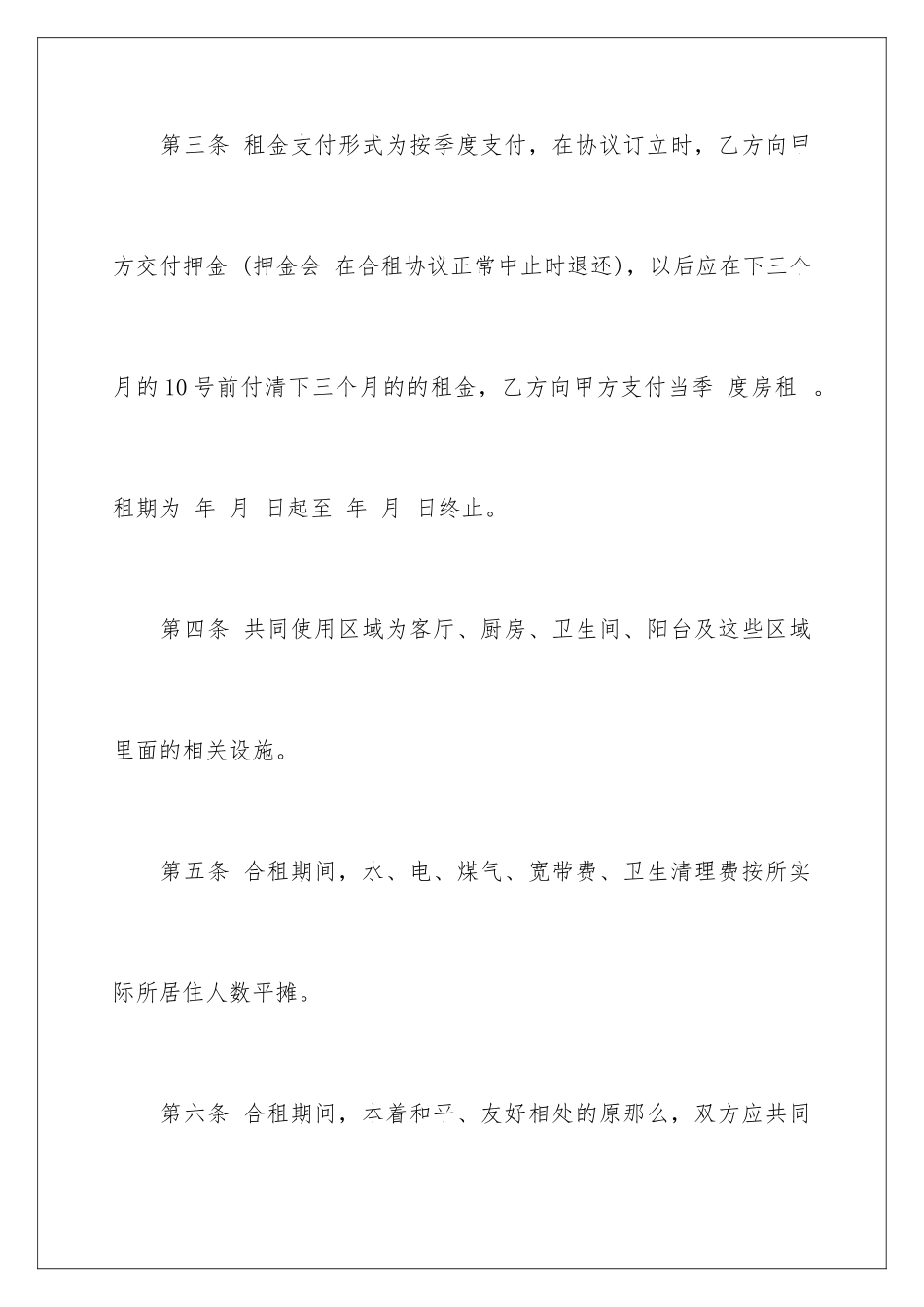 第三条 租金支付形式为按季度支付，在协议订立时，乙方向甲方交付押金（押金会 在合租协议正常中止时退还），以后应在下三个月的10号前付清下三个月的的租金，乙方向甲方支付当季 度房租 。租期为 年 月 日起至 年 月 日终止。

第四条 共同使用区域为客厅、厨房、卫生间、阳台及这些区域里面的相关设施。

第五条 合租期间，水、电、煤气、宽带费、卫生清理费按所实际所居住人数平摊。

第六条 合租期间，本着和平、友好相处的原那么，双方应共同